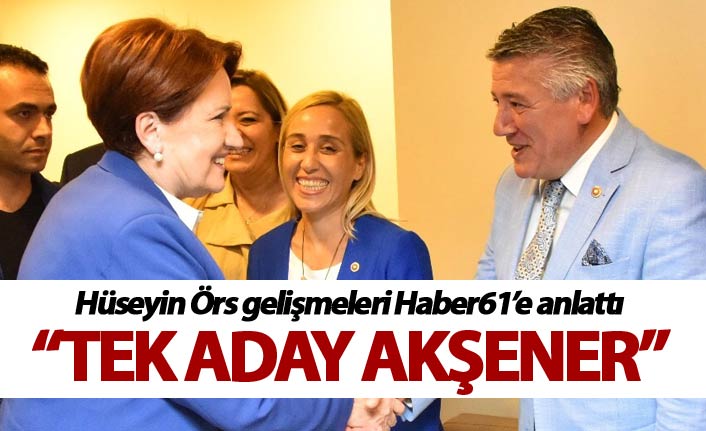 Hüseyin Örs gelişmeleri Haber61'e anlattı
"TEK ADAY AKŞENER"